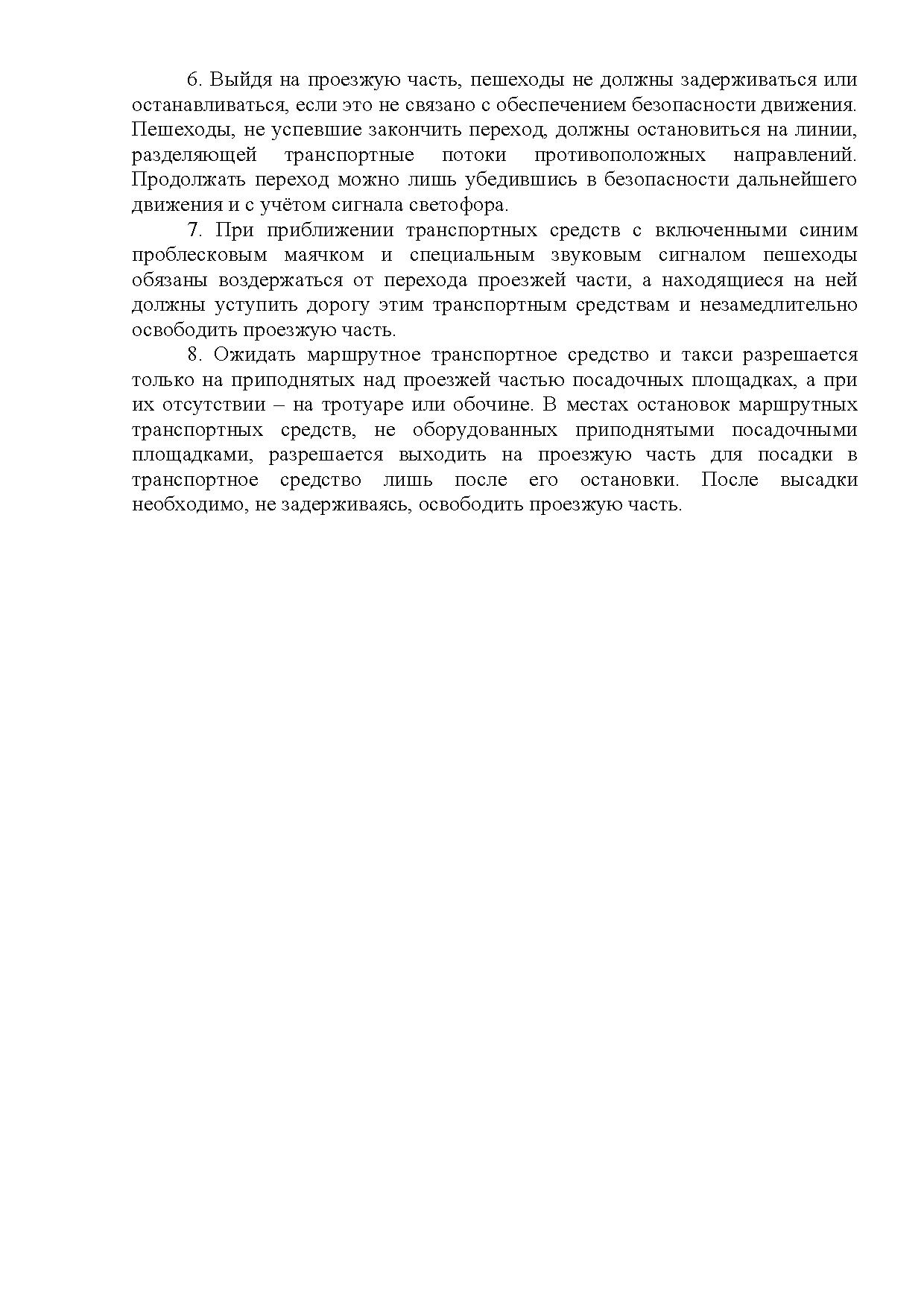 6. Выйдя на проезжую часть, пешеходы не должны задерживаться или останавливаться, если это не связано с обеспечением безопасности движения. Пешеходы, не успевшие закончить переход, должны остановиться на линии, разделяющей транспортные потоки противоположных направлений. Продолжать переход можно лишь убедившись в безопасности дальнейшего движения и с учётом сигнала светофора.

7. При приближении транспортных средств с включенными синим проблесковым маячком и специальным звуковым сигналом пешеходы обязаны воздержаться от перехода проезжей части, а находящиеся на ней должны уступить дорогу этим транспортным средствам и незамедлительно освободить проезжую часть.

8. Ожидать маршрутное транспортное средство и такси разрешается только на приподнятых над проезжей частью посадочных площадках, а при их отсутствии – на тротуаре или обочине. В местах остановок маршрутных транспортных средств, не оборудованных приподнятыми посадочными площадками, разрешается выходить на проезжую часть для посадки в транспортное средство лишь после его остановки. После высадки необходимо, не задерживаясь, освободить проезжую часть.